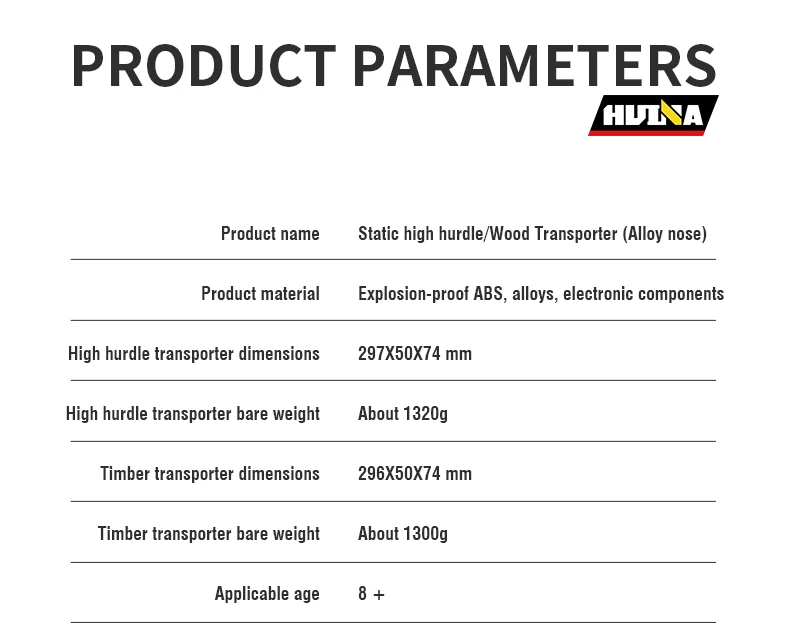 PRODUCT PARAMETERS

HUINA

| | |
|---|---|
| Product name | Static high hurdle/Wood Transporter (Alloy nose) |
| Product material | Explosion-proof ABS, alloys, electronic components |
| High hurdle transporter dimensions | 297X50X74 mm |
| High hurdle transporter bare weight | About 1320g |
| Timber transporter dimensions | 296X50X74 mm |
| Timber transporter bare weight | About 1300g |
| Applicable age | 8 + |